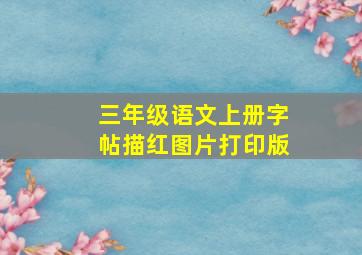 三年级语文上册字帖描红图片打印版